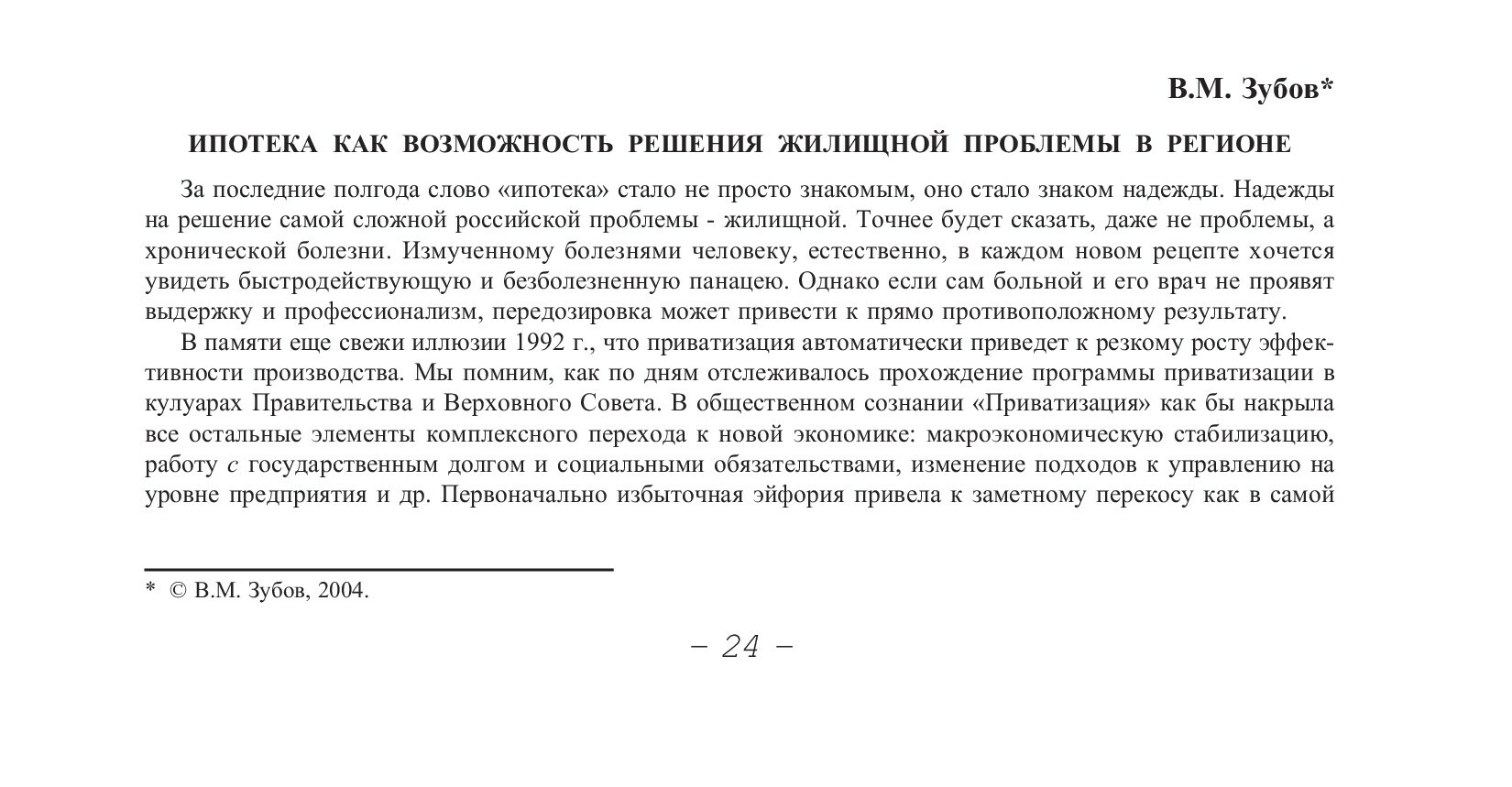 В.М. Зубов*

ИПОТЕКА КАК ВОЗМОЖНОСТЬ РЕШЕНИЯ ЖИЛИЩНОЙ ПРОБЛЕМЫ В РЕГИОНЕ

За последние полгода слово «ипотека» стало не просто знакомым, оно стало знаком надежды. Надежды на решение самой сложной российской проблемы - жилищной. Точнее будет сказать, даже не проблемы, а хронической болезни. Измученному болезнями человеку, естественно, в каждом новом рецепте хочется увидеть быстродействующую и безболезненную панацею. Однако если сам больной и его врач не проявят выдержку и профессионализм, передозировка может привести к прямо противоположному результату.

В памяти еще свежи иллюзии 1992 г., что приватизация автоматически приведет к резкому росту эффективности производства. Мы помним, как по дням отслеживалось прохождение программы приватизации в кулуарах Правительства и Верховного Совета. В общественном сознании «Приватизация» как бы накрыла все остальные элементы комплексного перехода к новой экономике: макроэкономическую стабилизацию, работу с государственным долгом и социальными обязательствами, изменение подходов к управлению на уровне предприятия и др. Первоначально избыточная эйфория привела к заметному перекосу как в самой

* © В.М. Зубов, 2004.

– 24 –